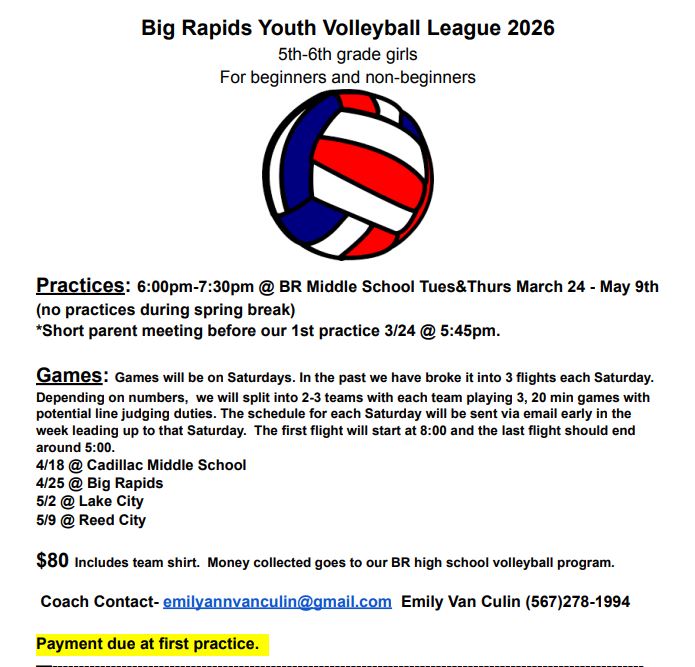 Big Rapids Youth Volleyball League 2026
5th-6th grade girls
For beginners and non-beginners

Practices: 6:00pm-7:30pm @ BR Middle School Tues&Thurs March 24 - May 9th (no practices during spring break)
*Short parent meeting before our 1st practice 3/24 @ 5:45pm.

Games: Games will be on Saturdays. In the past we have broke it into 3 flights each Saturday. Depending on numbers, we will split into 2-3 teams with each team playing 3, 20 min games with potential line judging duties. The schedule for each Saturday will be sent via email early in the week leading up to that Saturday. The first flight will start at 8:00 and the last flight should end around 5:00.
4/18 @ Cadillac Middle School
4/25 @ Big Rapids
5/2 @ Lake City
5/9 @ Reed City

$80 Includes team shirt. Money collected goes to our BR high school volleyball program.

Coach Contact- emilyannvanculin@gmail.com Emily Van Culin (567)278-1994

Payment due at first practice.